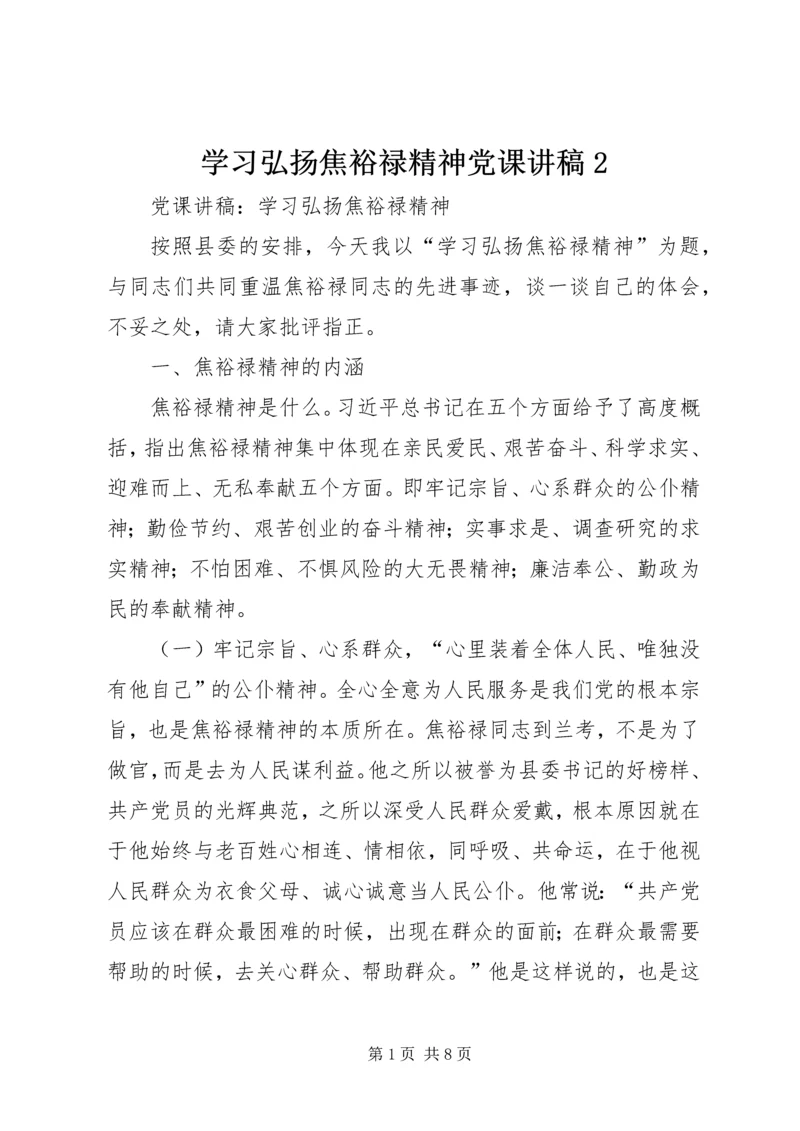 学习弘扬焦裕禄精神党课讲稿2

党课讲稿：学习弘扬焦裕禄精神

按照县委的安排，今天我以“学习弘扬焦裕禄精神”为题，与同志们共同重温焦裕禄同志的先进事迹，谈一谈自己的体会，不妥之处，请大家批评指正。

一、焦裕禄精神的内涵

焦裕禄精神是什么。习近平总书记在五个方面给予了高度概括，指出焦裕禄精神集中体现在亲民爱民、艰苦奋斗、科学求实、迎难而上、无私奉献五个方面。即牢记宗旨、心系群众的公仆精神；勤俭节约、艰苦创业的奋斗精神；实事求是、调查研究的求实精神；不怕困难、不惧风险的大无畏精神；廉洁奉公、勤政为民的奉献精神。

（一）牢记宗旨、心系群众，“心里装着全体人民、唯独没有他自己”的公仆精神。全心全意为人民服务是我们党的根本宗旨，也是焦裕禄精神的本质所在。焦裕禄同志到兰考，不是为了做官，而是去为人民谋利益。他之所以被誉为县委书记的好榜样、共产党员的光辉典范，之所以深受人民群众爱戴，根本原因就在于他始终与老百姓心相连、情相依，同呼吸、共命运，在于他视人民群众为衣食父母、诚心诚意当人民公仆。他常说：“共产党员应该在群众最困难的时候，出现在群众的面前；在群众最需要帮助的时候，去关心群众、帮助群众。”他是这样说的，也是这

第1页 共8页